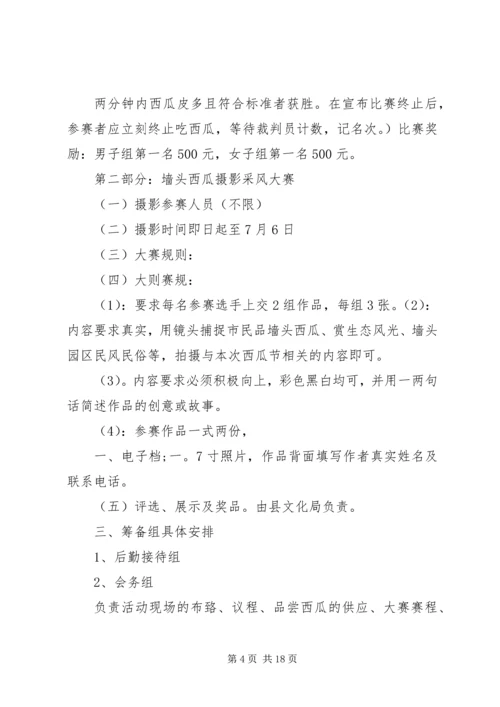 两分钟内西瓜皮多且符合标准者获胜。在宣布比赛终止后，参赛者应立刻终止吃西瓜，等待裁判员计数，记名次。）比赛奖励：男子组第一名500元，女子组第一名500元。

第二部分：墙头西瓜摄影采风大赛

（一）摄影参赛人员（不限）

（二）摄影时间即日起至7月6日

（三）大赛规则：

（四）大则赛规：

（1）：要求每名参赛选手上交2组作品，每组3张。（2）：内容要求真实，用镜头捕捉市民品墙头西瓜、赏生态风光、墙头园区民风民俗等，拍摄与本次西瓜节相关的内容即可。

（3）。内容要求必须积极向上，彩色黑白均可，并用一两句话简述作品的创意或故事。

（4）：参赛作品一式两份，

一、电子档；一。7寸照片，作品背面填写作者真实姓名及联系电话。

（五）评选、展示及奖品。由县文化局负责。

三、筹备组具体安排

1、后勤接待组

2、会务组

负责活动现场的布臵、议程、品尝西瓜的供应、大赛赛程、

第4页 共18页